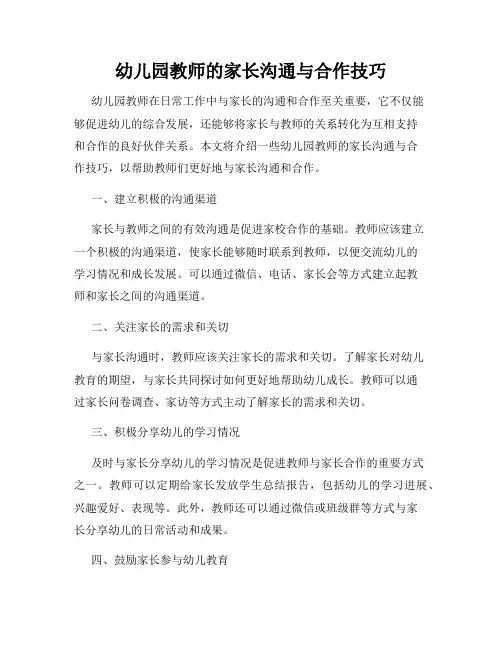 幼儿园教师的家长沟通与合作技巧

幼儿园教师在日常工作中与家长的沟通和合作至关重要，它不仅能够促进幼儿的综合发展，还能够将家长与教师的关系转化为互相支持和合作的良好伙伴关系。本文将介绍一些幼儿园教师的家长沟通与合作技巧，以帮助教师们更好地与家长沟通和合作。

一、建立积极的沟通渠道

家长与教师之间的有效沟通是促进家校合作的基础。教师应该建立一个积极的沟通渠道，使家长能够随时联系到教师，以便交流幼儿的学习情况和成长发展。可以通过微信、电话、家长会等方式建立起教师和家长之间的沟通渠道。

二、关注家长的需求和关切

与家长沟通时，教师应该关注家长的需求和关切。了解家长对幼儿教育的期望，与家长共同探讨如何更好地帮助幼儿成长。教师可以通过家长问卷调查、家访等方式主动了解家长的需求和关切。

三、积极分享幼儿的学习情况

及时与家长分享幼儿的学习情况是促进教师与家长合作的重要方式之一。教师可以定期给家长发放学生总结报告，包括幼儿的学习进展、兴趣爱好、表现等。此外，教师还可以通过微信或班级群等方式与家长分享幼儿的日常活动和成果。

四、鼓励家长参与幼儿教育